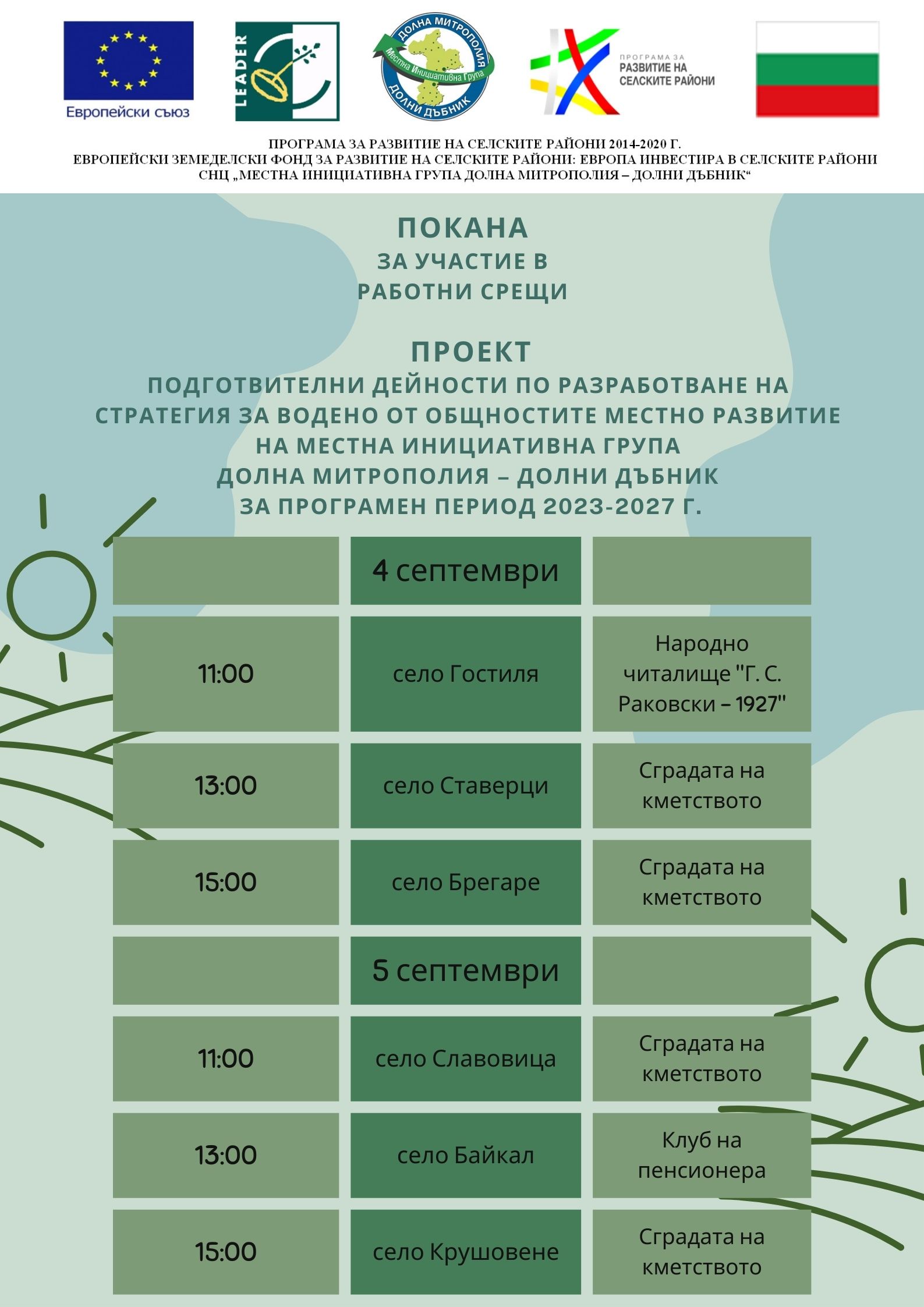 Европейски съюз

LEADER

ДОЛНА МИТРОПОЛИЯ
Местна Инициативна Група
ДОЛНИ ДЪБНИК

ПРОГРАМА ЗА РАЗВИТИЕ НА СЕЛСКИТЕ РАЙОНИ

ПРОГРАМА ЗА РАЗВИТИЕ НА СЕЛСКИТЕ РАЙОНИ 2014-2020 Г.
ЕВРОПЕЙСКИ ЗЕМЕДЕЛСКИ ФОНД ЗА РАЗВИТИЕ НА СЕЛСКИТЕ РАЙОНИ: ЕВРОПА ИНВЕСТИРА В СЕЛСКИТЕ РАЙОНИ
СНЦ „МЕСТНА ИНИЦИАТИВНА ГРУПА ДОЛНА МИТРОПОЛИЯ – ДОЛНИ ДЪБНИК“

ПОКАНА
ЗА УЧАСТИЕ В
РАБОТНИ СРЕЩИ

ПРОЕКТ
ПОДГОТВИТЕЛНИ ДЕЙНОСТИ ПО РАЗРАБОТВАНЕ НА СТРАТЕГИЯ ЗА ВОДЕНО ОТ ОБЩНОСТИТЕ МЕСТНО РАЗВИТИЕ НА МЕСТНА ИНИЦИАТИВНА ГРУПА ДОЛНА МИТРОПОЛИЯ – ДОЛНИ ДЪБНИК ЗА ПРОГРАМЕН ПЕРИОД 2023-2027 Г.

| | 4 септември | |
|---|---|---|
| 11:00 | село Гостиля | Народно читалище "Г. С. Раковски – 1927" |
| 13:00 | село Ставерци | Сградата на кметството |
| 15:00 | село Брегаре | Сградата на кметството |
| | 5 септември | |
| 11:00 | село Славовица | Сградата на кметството |
| 13:00 | село Байкал | Клуб на пенсионера |
| 15:00 | село Крушовене | Сградата на кметството |